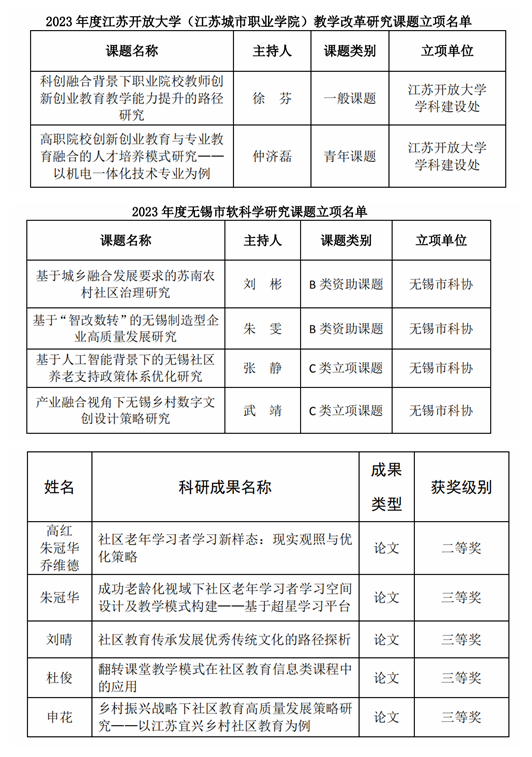 2023 年度江苏开放大学（江苏城市职业学院）教学改革研究课题立项名单

| 课题名称 | 主持人 | 课题类别 | 立项单位 |
|---|---|---|---|
| 科创融合背景下职业院校教师创新创业教育教学能力提升的路径研究 | 徐　芬 | 一般课题 | 江苏开放大学学科建设处 |
| 高职院校创新创业教育与专业教育融合的人才培养模式研究——以机电一体化技术专业为例 | 仲济磊 | 青年课题 | 江苏开放大学学科建设处 |

2023 年度无锡市软科学研究课题立项名单

| 课题名称 | 主持人 | 课题类别 | 立项单位 |
|---|---|---|---|
| 基于城乡融合发展要求的苏南农村社区治理研究 | 刘　彬 | B 类资助课题 | 无锡市科协 |
| 基于“智改数转”的无锡制造型企业高质量发展研究 | 朱　雯 | B 类资助课题 | 无锡市科协 |
| 基于人工智能背景下的无锡社区养老支持政策体系优化研究 | 张　静 | C 类立项课题 | 无锡市科协 |
| 产业融合视角下无锡乡村数字文创设计策略研究 | 武　靖 | C 类立项课题 | 无锡市科协 |

| 姓名 | 科研成果名称 | 成果类型 | 获奖级别 |
|---|---|---|---|
| 高红 朱冠华 乔维德 | 社区老年学习者学习新样态：现实观照与优化策略 | 论文 | 二等奖 |
| 朱冠华 | 成功老龄化视域下社区老年学习者学习空间设计及教学模式构建——基于超星学习平台 | 论文 | 三等奖 |
| 刘晴 | 社区教育传承发展优秀传统文化的路径探析 | 论文 | 三等奖 |
| 杜俊 | 翻转课堂教学模式在社区教育信息类课程中的应用 | 论文 | 三等奖 |
| 申花 | 乡村振兴战略下社区教育高质量发展策略研究——以江苏宜兴乡村社区教育为例 | 论文 | 三等奖 |